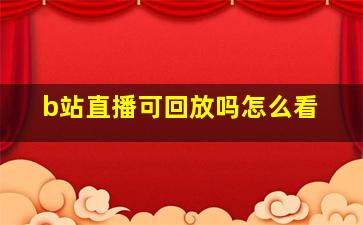 b站直播可回放吗怎么看